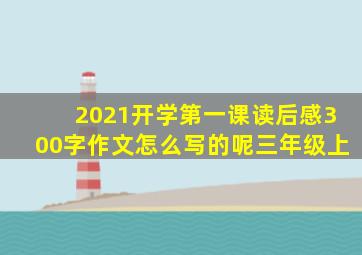 2021开学第一课读后感300字作文怎么写的呢三年级上